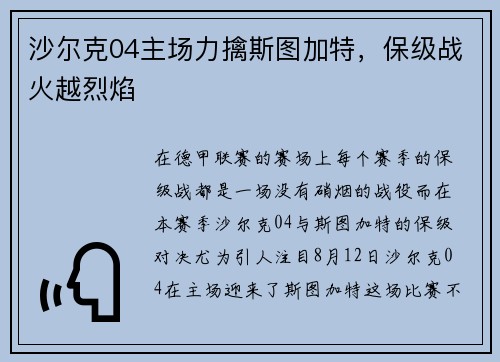 沙尔克04主场力擒斯图加特，保级战火越烈焰

在德甲联赛的赛场上每个赛季的保级战都是一场没有硝烟的战役而在本赛季沙尔克04与斯图加特的保级对决尤为引人注目8月12日沙尔克04在主场迎来了斯图加特这场比赛不